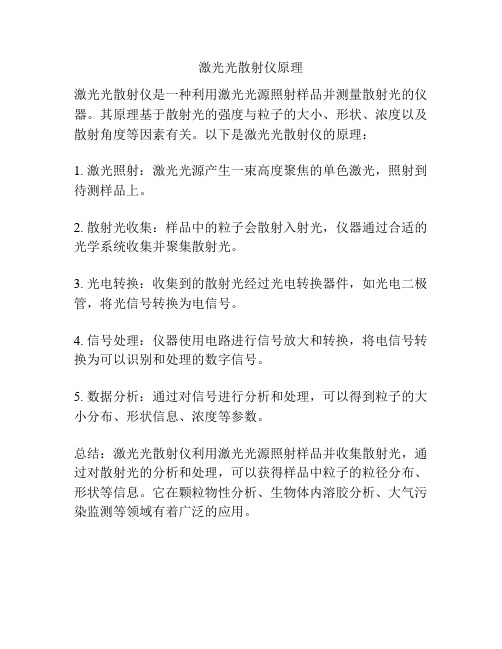 激光光散射仪原理

激光光散射仪是一种利用激光光源照射样品并测量散射光的仪器。其原理基于散射光的强度与粒子的大小、形状、浓度以及散射角度等因素有关。以下是激光光散射仪的原理：

1. 激光照射：激光光源产生一束高度聚焦的单色激光，照射到待测样品上。

2. 散射光收集：样品中的粒子会散射入射光，仪器通过合适的光学系统收集并聚集散射光。

3. 光电转换：收集到的散射光经过光电转换器件，如光电二极管，将光信号转换为电信号。

4. 信号处理：仪器使用电路进行信号放大和转换，将电信号转换为可以识别和处理的数字信号。

5. 数据分析：通过对信号进行分析和处理，可以得到粒子的大小分布、形状信息、浓度等参数。

总结：激光光散射仪利用激光光源照射样品并收集散射光，通过对散射光的分析和处理，可以获得样品中粒子的粒径分布、形状等信息。它在颗粒物性分析、生物体内溶胶分析、大气污染监测等领域有着广泛的应用。